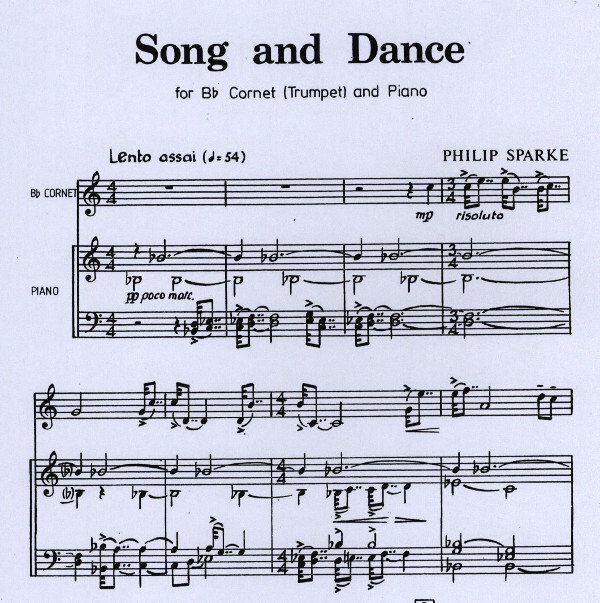 Song and Dance

for B♭ Cornet (Trumpet) and Piano

Lento assai (♩= 54)

PHILIP SPARKE

B♭ CORNET

mp

risoluto

PIANO

pp poco marc.